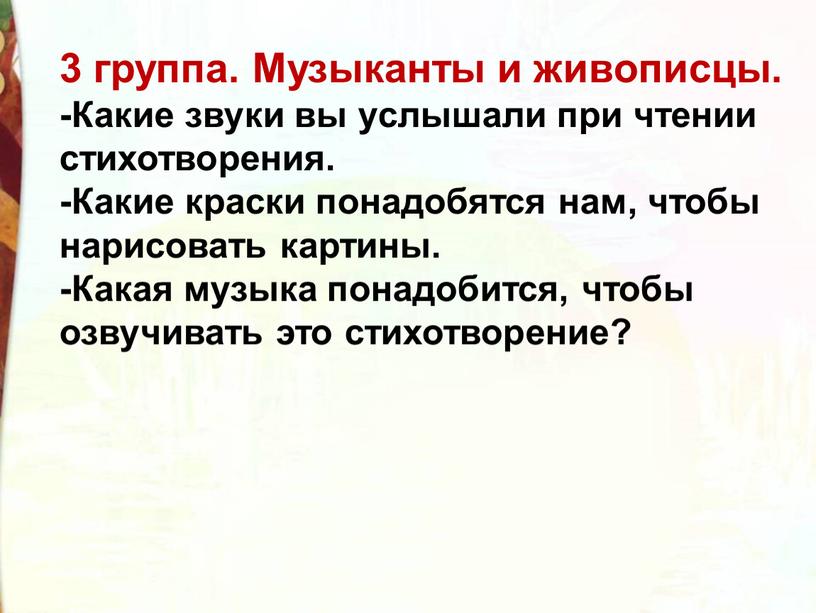 3 группа. Музыканты и живописцы.
-Какие звуки вы услышали при чтении стихотворения.
-Какие краски понадобятся нам, чтобы нарисовать картины.
-Какая музыка понадобится, чтобы озвучивать это стихотворение?